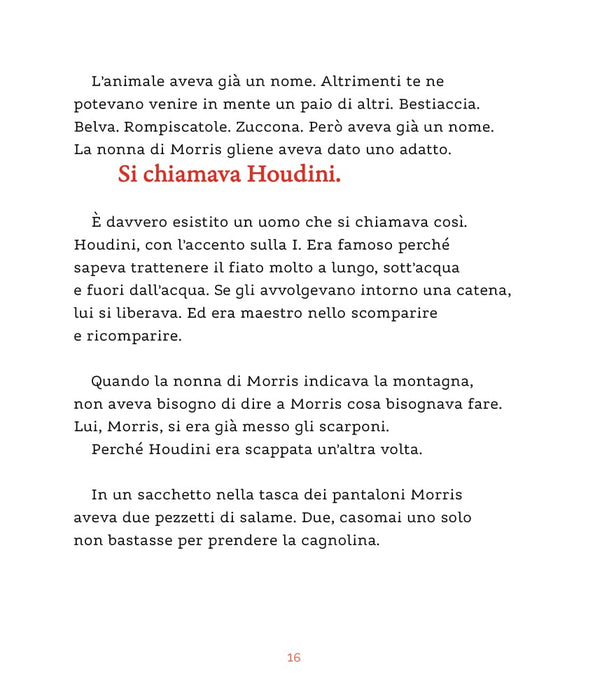 L'animale aveva già un nome. Altrimenti te ne potevano venire in mente un paio di altri. Bestiaccia. Belva. Rompiscatole. Zuccona. Però aveva già un nome. La nonna di Morris gliene aveva dato uno adatto.

Si chiamava Houdini.

È davvero esistito un uomo che si chiamava così. Houdini, con l'accento sulla I. Era famoso perché sapeva trattenere il fiato molto a lungo, sott'acqua e fuori dall'acqua. Se gli avvolgevano intorno una catena, lui si liberava. Ed era maestro nello scomparire e ricomparire.

Quando la nonna di Morris indicava la montagna, non aveva bisogno di dire a Morris cosa bisognava fare. Lui, Morris, si era già messo gli scarponi.

Perché Houdini era scappata un'altra volta.

In un sacchetto nella tasca dei pantaloni Morris aveva due pezzetti di salame. Due, casomai uno solo non bastasse per prendere la cagnolina.

16